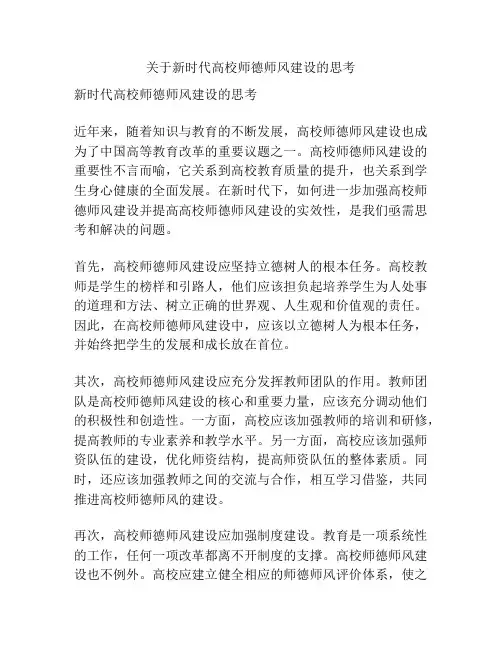 关于新时代高校师德师风建设的思考

新时代高校师德师风建设的思考

近年来，随着知识与教育的不断发展，高校师德师风建设也成为了中国高等教育改革的重要议题之一。高校师德师风建设的重要性不言而喻，它关系到高校教育质量的提升，也关系到学生身心健康的全面发展。在新时代下，如何进一步加强高校师德师风建设并提高高校师德师风建设的实效性，是我们亟需思考和解决的问题。

首先，高校师德师风建设应坚持立德树人的根本任务。高校教师是学生的榜样和引路人，他们应该担负起培养学生为人处事的道理和方法、树立正确的世界观、人生观和价值观的责任。因此，在高校师德师风建设中，应该以立德树人为根本任务，并始终把学生的发展和成长放在首位。

其次，高校师德师风建设应充分发挥教师团队的作用。教师团队是高校师德师风建设的核心和重要力量，应该充分调动他们的积极性和创造性。一方面，高校应该加强教师的培训和研修，提高教师的专业素养和教学水平。另一方面，高校应该加强师资队伍的建设，优化师资结构，提高师资队伍的整体素质。同时，还应该加强教师之间的交流与合作，相互学习借鉴，共同推进高校师德师风的建设。

再次，高校师德师风建设应加强制度建设。教育是一项系统性的工作，任何一项改革都离不开制度的支撑。高校师德师风建设也不例外。高校应建立健全相应的师德师风评价体系，使之